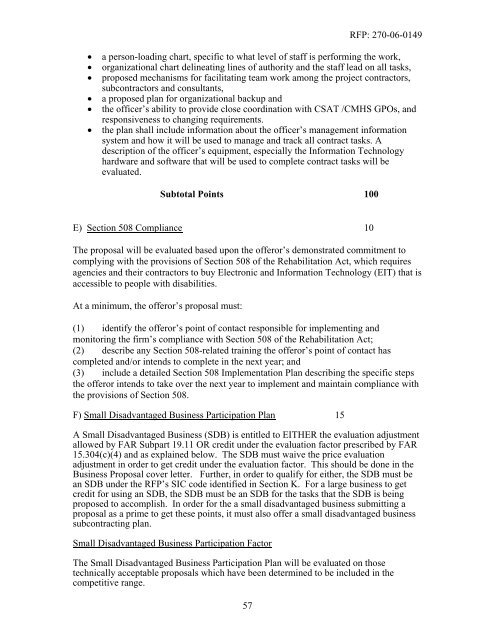 RFP: 270-06-0149

• a person-loading chart, specific to what level of staff is performing the work,
• organizational chart delineating lines of authority and the staff lead on all tasks,
• proposed mechanisms for facilitating team work among the project contractors, subcontractors and consultants,
• a proposed plan for organizational backup and
• the officer's ability to provide close coordination with CSAT /CMHS GPOs, and responsiveness to changing requirements.
• the plan shall include information about the officer's management information system and how it will be used to manage and track all contract tasks. A description of the officer's equipment, especially the Information Technology hardware and software that will be used to complete contract tasks will be evaluated.

Subtotal Points 100

E) Section 508 Compliance 10

The proposal will be evaluated based upon the offeror's demonstrated commitment to complying with the provisions of Section 508 of the Rehabilitation Act, which requires agencies and their contractors to buy Electronic and Information Technology (EIT) that is accessible to people with disabilities.

At a minimum, the offeror's proposal must:

(1) identify the offeror's point of contact responsible for implementing and monitoring the firm's compliance with Section 508 of the Rehabilitation Act;
(2) describe any Section 508-related training the offeror's point of contact has completed and/or intends to complete in the next year; and
(3) include a detailed Section 508 Implementation Plan describing the specific steps the offeror intends to take over the next year to implement and maintain compliance with the provisions of Section 508.

F) Small Disadvantaged Business Participation Plan 15

A Small Disadvantaged Business (SDB) is entitled to EITHER the evaluation adjustment allowed by FAR Subpart 19.11 OR credit under the evaluation factor prescribed by FAR 15.304(c)(4) and as explained below. The SDB must waive the price evaluation adjustment in order to get credit under the evaluation factor. This should be done in the Business Proposal cover letter. Further, in order to qualify for either, the SDB must be an SDB under the RFP's SIC code identified in Section K. For a large business to get credit for using an SDB, the SDB must be an SDB for the tasks that the SDB is being proposed to accomplish. In order for the a small disadvantaged business submitting a proposal as a prime to get these points, it must also offer a small disadvantaged business subcontracting plan.

Small Disadvantaged Business Participation Factor

The Small Disadvantaged Business Participation Plan will be evaluated on those technically acceptable proposals which have been determined to be included in the competitive range.

57